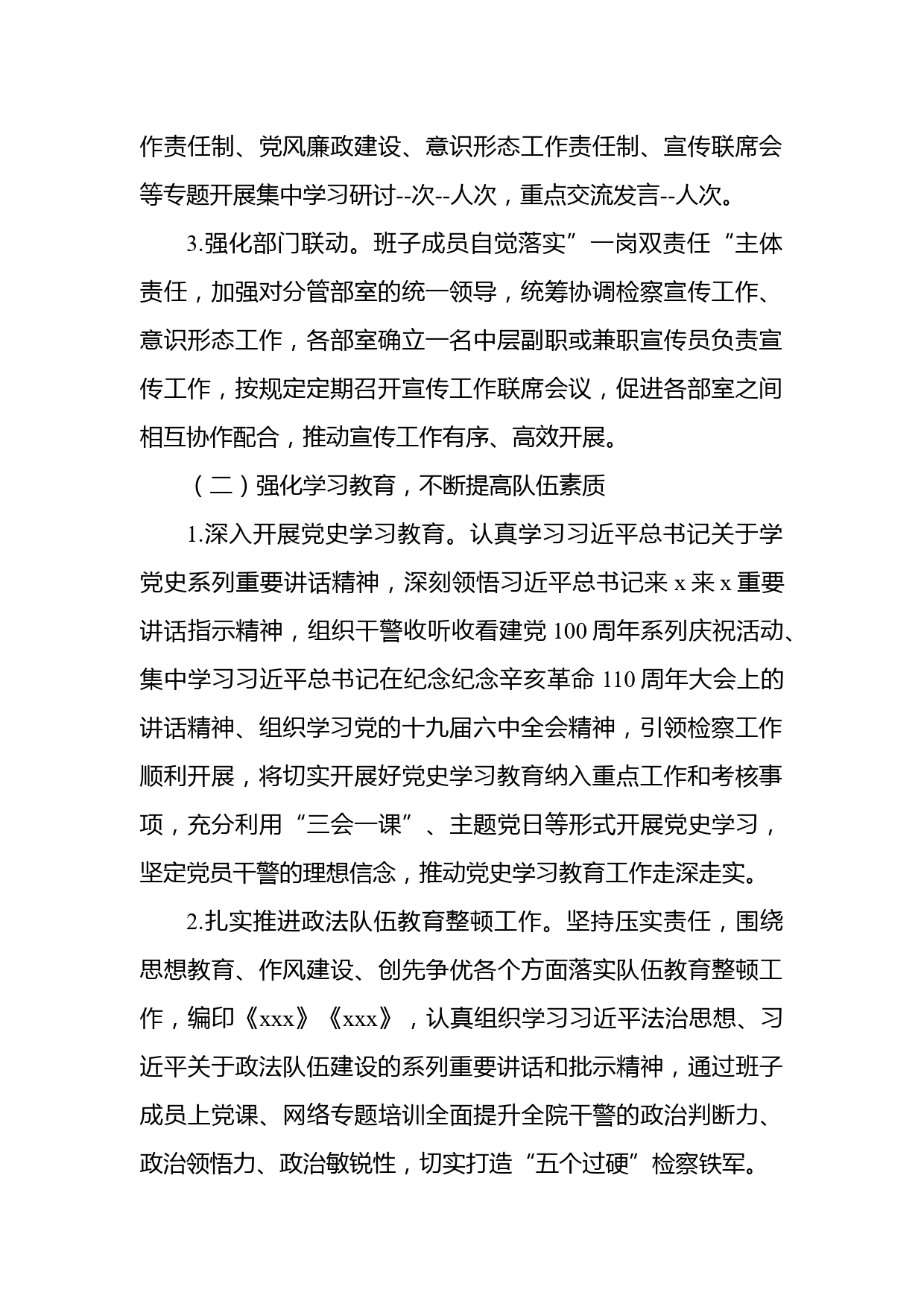 作责任制、党风廉政建设、意识形态工作责任制、宣传联席会等专题开展集中学习研讨--次--人次，重点交流发言--人次。

3.强化部门联动。班子成员自觉落实”一岗双责任“主体责任，加强对分管部室的统一领导，统筹协调检察宣传工作、意识形态工作，各部室确立一名中层副职或兼职宣传员负责宣传工作，按规定定期召开宣传工作联席会议，促进各部室之间相互协作配合，推动宣传工作有序、高效开展。

（二）强化学习教育，不断提高队伍素质

1.深入开展党史学习教育。认真学习习近平总书记关于学党史系列重要讲话精神，深刻领悟习近平总书记来 x 来 x 重要讲话指示精神，组织干警收听收看建党 100 周年系列庆祝活动、集中学习习近平总书记在纪念纪念辛亥革命 110 周年大会上的讲话精神、组织学习党的十九届六中全会精神，引领检察工作顺利开展，将切实开展好党史学习教育纳入重点工作和考核事项，充分利用“三会一课”、主题党日等形式开展党史学习，坚定党员干警的理想信念，推动党史学习教育工作走深走实。

2.扎实推进政法队伍教育整顿工作。坚持压实责任，围绕思想教育、作风建设、创先争优各个方面落实队伍教育整顿工作，编印《xxx》《xxx》，认真组织学习习近平法治思想、习近平关于政法队伍建设的系列重要讲话和批示精神，通过班子成员上党课、网络专题培训全面提升全院干警的政治判断力、政治领悟力、政治敏锐性，切实打造“五个过硬”检察铁军。